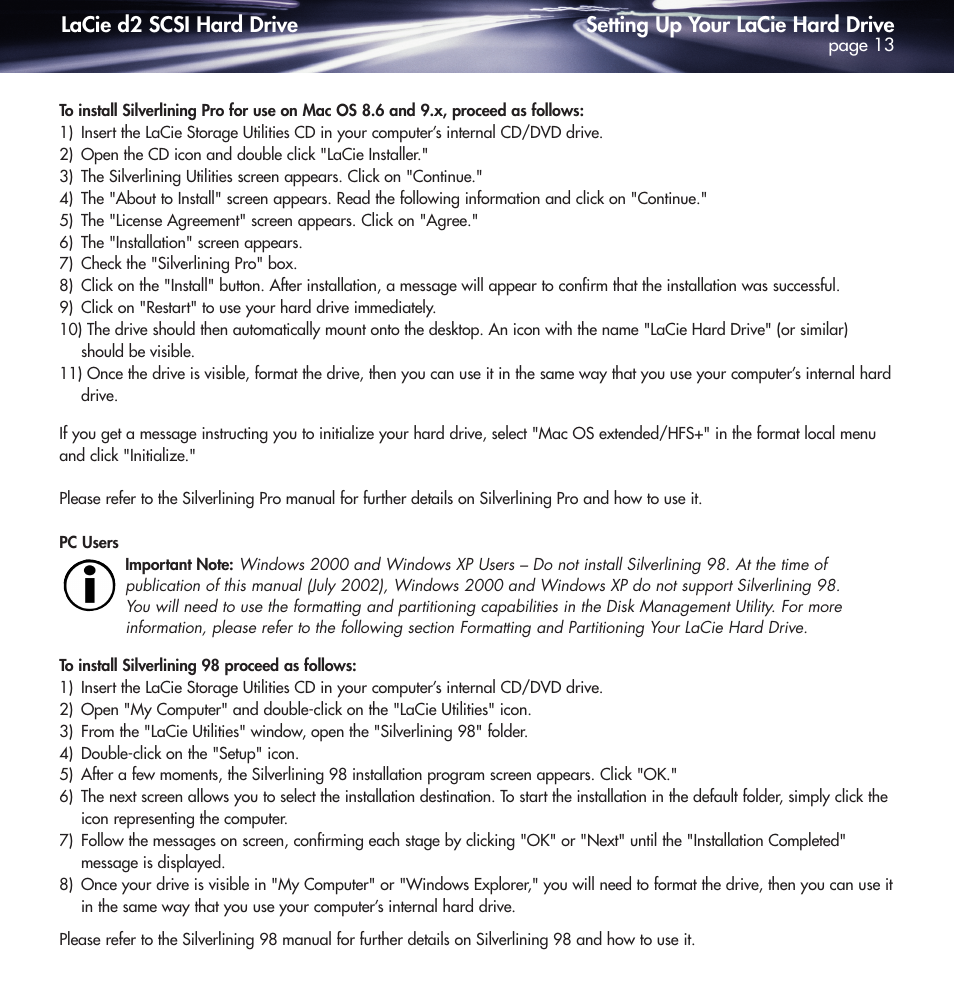 LaCie d2 SCSI Hard Drive

Setting Up Your LaCie Hard Drive
page 13

To install Silverlining Pro for use on Mac OS 8.6 and 9.x, proceed as follows:
1) Insert the LaCie Storage Utilities CD in your computer's internal CD/DVD drive.
2) Open the CD icon and double click "LaCie Installer."
3) The Silverlining Utilities screen appears. Click on "Continue."
4) The "About to Install" screen appears. Read the following information and click on "Continue."
5) The "License Agreement" screen appears. Click on "Agree."
6) The "Installation" screen appears.
7) Check the "Silverlining Pro" box.
8) Click on the "Install" button. After installation, a message will appear to confirm that the installation was successful.
9) Click on "Restart" to use your hard drive immediately.
10) The drive should then automatically mount onto the desktop. An icon with the name "LaCie Hard Drive" (or similar) should be visible.
11) Once the drive is visible, format the drive, then you can use it in the same way that you use your computer's internal hard drive.

If you get a message instructing you to initialize your hard drive, select "Mac OS extended/HFS+" in the format local menu and click "Initialize."

Please refer to the Silverlining Pro manual for further details on Silverlining Pro and how to use it.

PC Users
Important Note: Windows 2000 and Windows XP Users – Do not install Silverlining 98. At the time of publication of this manual (July 2002), Windows 2000 and Windows XP do not support Silverlining 98. You will need to use the formatting and partitioning capabilities in the Disk Management Utility. For more information, please refer to the following section Formatting and Partitioning Your LaCie Hard Drive.

To install Silverlining 98 proceed as follows:
1) Insert the LaCie Storage Utilities CD in your computer's internal CD/DVD drive.
2) Open "My Computer" and double-click on the "LaCie Utilities" icon.
3) From the "LaCie Utilities" window, open the "Silverlining 98" folder.
4) Double-click on the "Setup" icon.
5) After a few moments, the Silverlining 98 installation program screen appears. Click "OK."
6) The next screen allows you to select the installation destination. To start the installation in the default folder, simply click the icon representing the computer.
7) Follow the messages on screen, confirming each stage by clicking "OK" or "Next" until the "Installation Completed" message is displayed.
8) Once your drive is visible in "My Computer" or "Windows Explorer," you will need to format the drive, then you can use it in the same way that you use your computer's internal hard drive.

Please refer to the Silverlining 98 manual for further details on Silverlining 98 and how to use it.